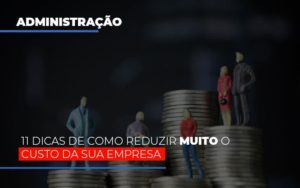 ADMINISTRAÇÃO

11 DICAS DE COMO REDUZIR MUITO O CUSTO DA SUA EMPRESA